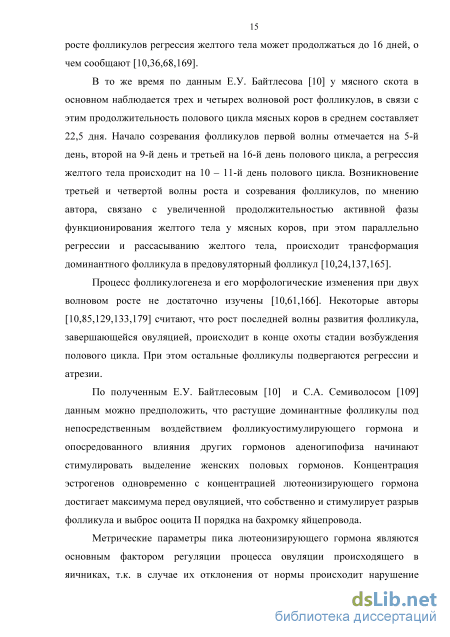 15

росте фолликулов регрессия желтого тела может продолжаться до 16 дней, о чем сообщают [10,36,68,169].

В то же время по данным Е.У. Байтлесова [10] у мясного скота в основном наблюдается трех и четырех волновой рост фолликулов, в связи с этим продолжительность полового цикла мясных коров в среднем составляет 22,5 дня. Начало созревания фолликулов первой волны отмечается на 5-й день, второй на 9-й день и третьей на 16-й день полового цикла, а регрессия желтого тела происходит на 10 – 11-й день полового цикла. Возникновение третьей и четвертой волны роста и созревания фолликулов, по мнению автора, связано с увеличенной продолжительностью активной фазы функционирования желтого тела у мясных коров, при этом параллельно регрессии и рассасыванию желтого тела, происходит трансформация доминантного фолликула в предовуляторный фолликул [10,24,137,165].

Процесс фолликулогенеза и его морфологические изменения при двух волновом росте не достаточно изучены [10,61,166]. Некоторые авторы [10,85,129,133,179] считают, что рост последней волны развития фолликула, завершающейся овуляцией, происходит в конце охоты стадии возбуждения полового цикла. При этом остальные фолликулы подвергаются регрессии и атрезии.

По полученным Е.У. Байтлесовым [10] и С.А. Семиволосом [109] данным можно предположить, что растущие доминантные фолликулы под непосредственным воздействием фолликуостимулирующего гормона и опосредованного влияния других гормонов аденогипофиза начинают стимулировать выделение женских половых гормонов. Концентрация эстрогенов одновременно с концентрацией лютеонизирующего гормона достигает максимума перед овуляцией, что собственно и стимулирует разрыв фолликула и выброс ооцита II порядка на бахромку яйцепровода.

Метрические параметры пика лютеонизирующего гормона являются основным фактором регуляции процесса овуляции происходящего в яичниках, т.к. в случае их отклонения от нормы происходит нарушение

dsLib.net
библиотека диссертаций